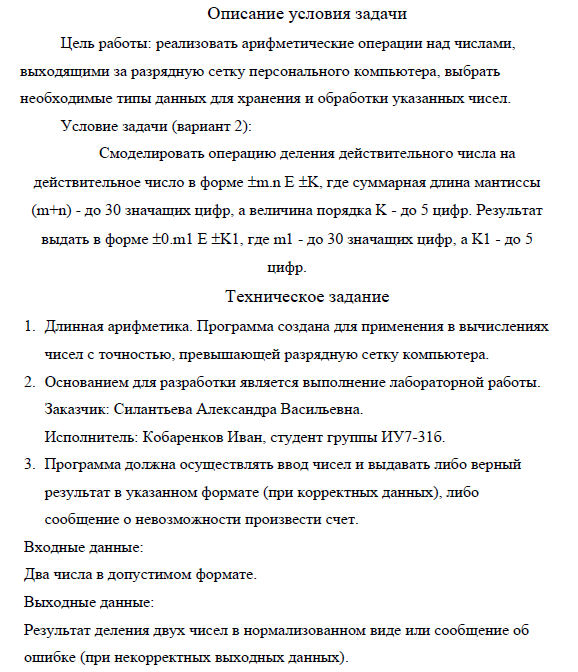 Описание условия задачи

Цель работы: реализовать арифметические операции над числами, выходящими за разрядную сетку персонального компьютера, выбрать необходимые типы данных для хранения и обработки указанных чисел.

Условие задачи (вариант 2):

Смоделировать операцию деления действительного числа на действительное число в форме ±m.n E ±K, где суммарная длина мантиссы (m+n) - до 30 значащих цифр, а величина порядка K - до 5 цифр. Результат выдать в форме ±0.m1 E ±K1, где m1 - до 30 значащих цифр, а K1 - до 5 цифр.

Техническое задание

1. Длинная арифметика. Программа создана для применения в вычислениях чисел с точностью, превышающей разрядную сетку компьютера.
2. Основанием для разработки является выполнение лабораторной работы. Заказчик: Силантьева Александра Васильевна. Исполнитель: Кобаренков Иван, студент группы ИУ7-31б.
3. Программа должна осуществлять ввод чисел и выдавать либо верный результат в указанном формате (при корректных данных), либо сообщение о невозможности произвести счет.

Входные данные:

Два числа в допустимом формате.

Выходные данные:

Результат деления двух чисел в нормализованном виде или сообщение об ошибке (при некорректных выходных данных).